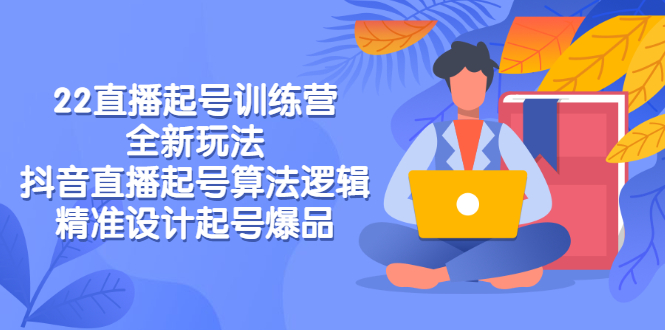 22直播起号训练营
全新玩法
抖音直播起号算法逻辑
精准设计起号爆品